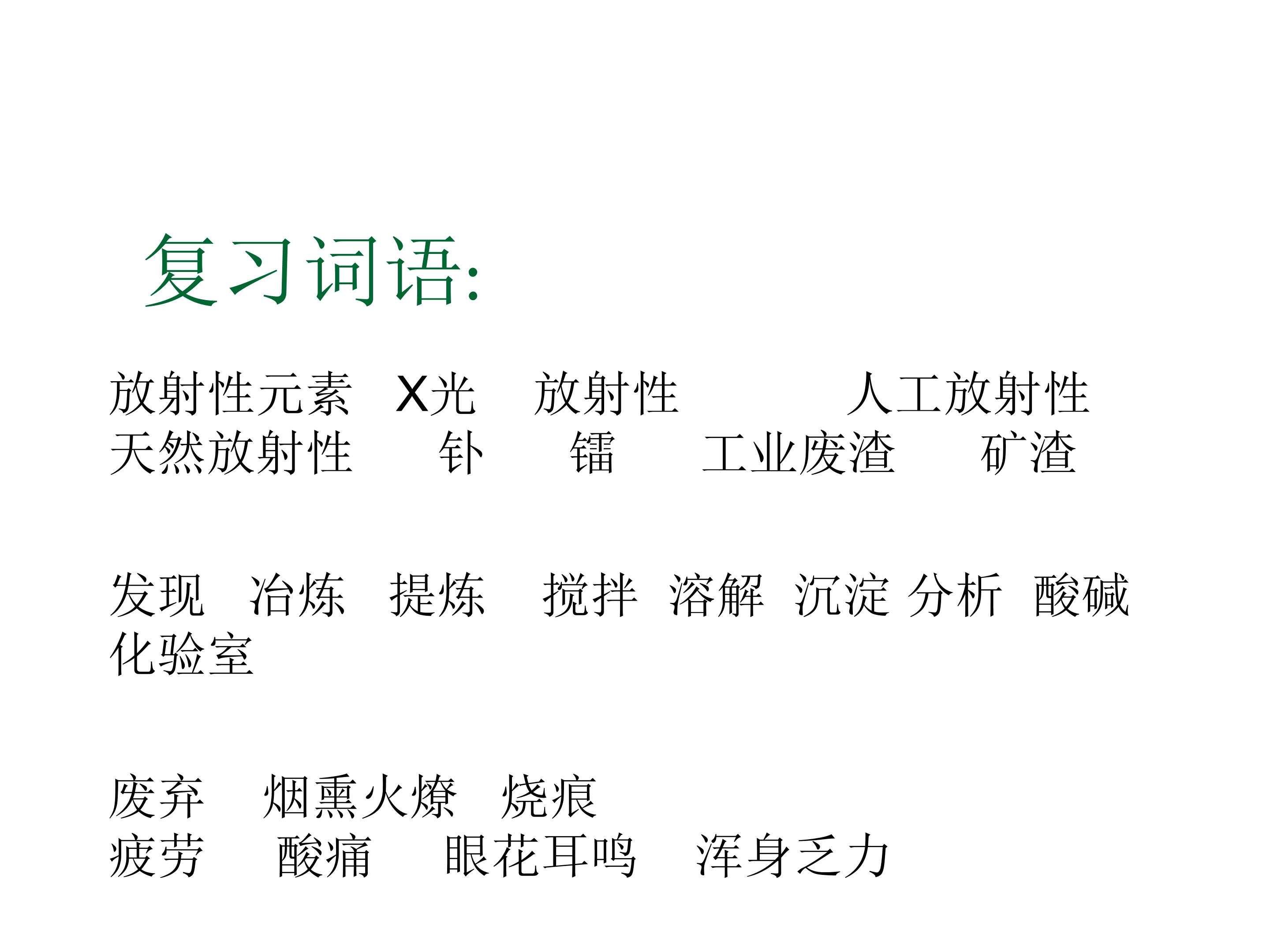 复习词语:

放射性元素 X光 放射性 人工放射性
天然放射性 钋 镭 工业废渣 矿渣

发现 冶炼 提炼 搅拌 溶解 沉淀 分析 酸碱
化验室

废弃 烟熏火燎 烧痕
疲劳 酸痛 眼花耳鸣 浑身乏力